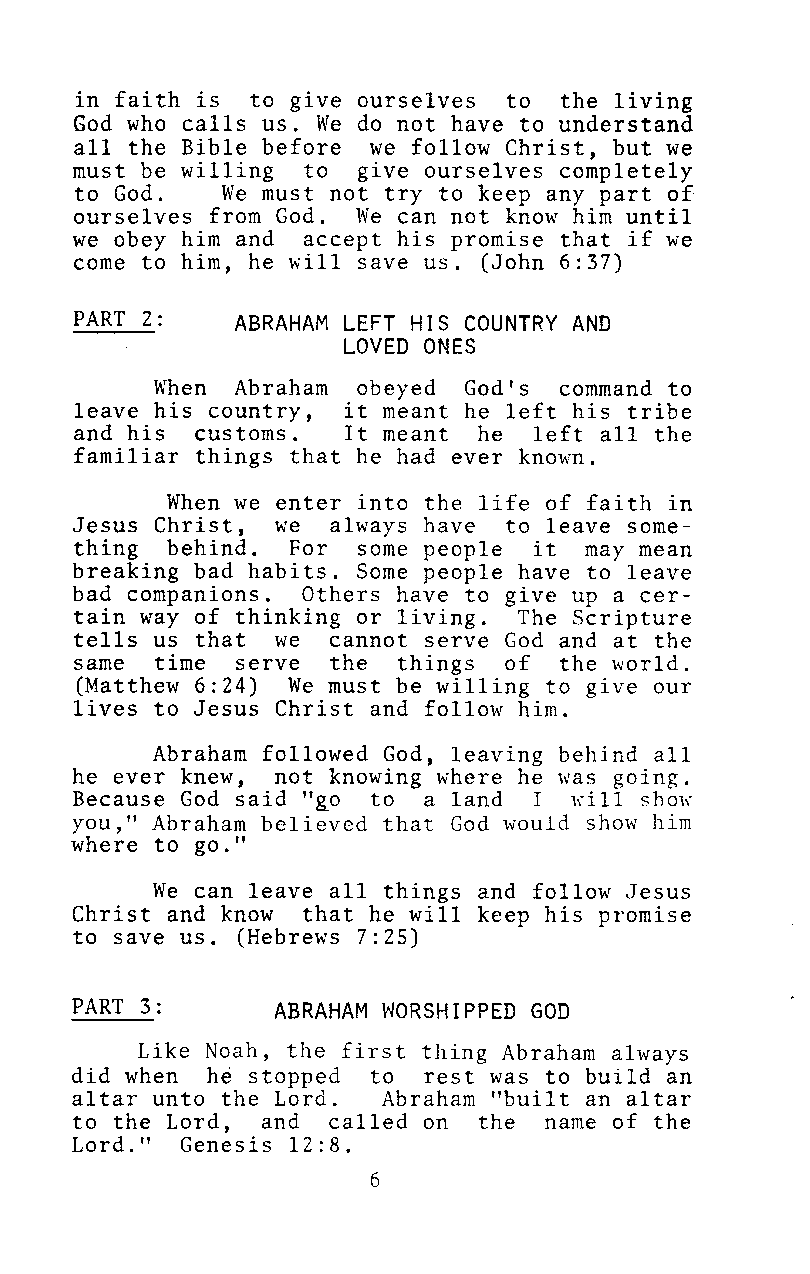 in faith is to give ourselves to the living God who calls us. We do not have to understand all the Bible before we follow Christ, but we must be willing to give ourselves completely to God. We must not try to keep any part of ourselves from God. We can not know him until we obey him and accept his promise that if we come to him, he will save us. (John 6:37)

PART 2: ABRAHAM LEFT HIS COUNTRY AND LOVED ONES

When Abraham obeyed God's command to leave his country, it meant he left his tribe and his customs. It meant he left all the familiar things that he had ever known.

When we enter into the life of faith in Jesus Christ, we always have to leave something behind. For some people it may mean breaking bad habits. Some people have to leave bad companions. Others have to give up a certain way of thinking or living. The Scripture tells us that we cannot serve God and at the same time serve the things of the world. (Matthew 6:24) We must be willing to give our lives to Jesus Christ and follow him.

Abraham followed God, leaving behind all he ever knew, not knowing where he was going. Because God said "go to a land I will show you," Abraham believed that God would show him where to go."

We can leave all things and follow Jesus Christ and know that he will keep his promise to save us. (Hebrews 7:25)

PART 3: ABRAHAM WORSHIPPED GOD

Like Noah, the first thing Abraham always did when he stopped to rest was to build an altar unto the Lord. Abraham "built an altar to the Lord, and called on the name of the Lord." Genesis 12:8.

6